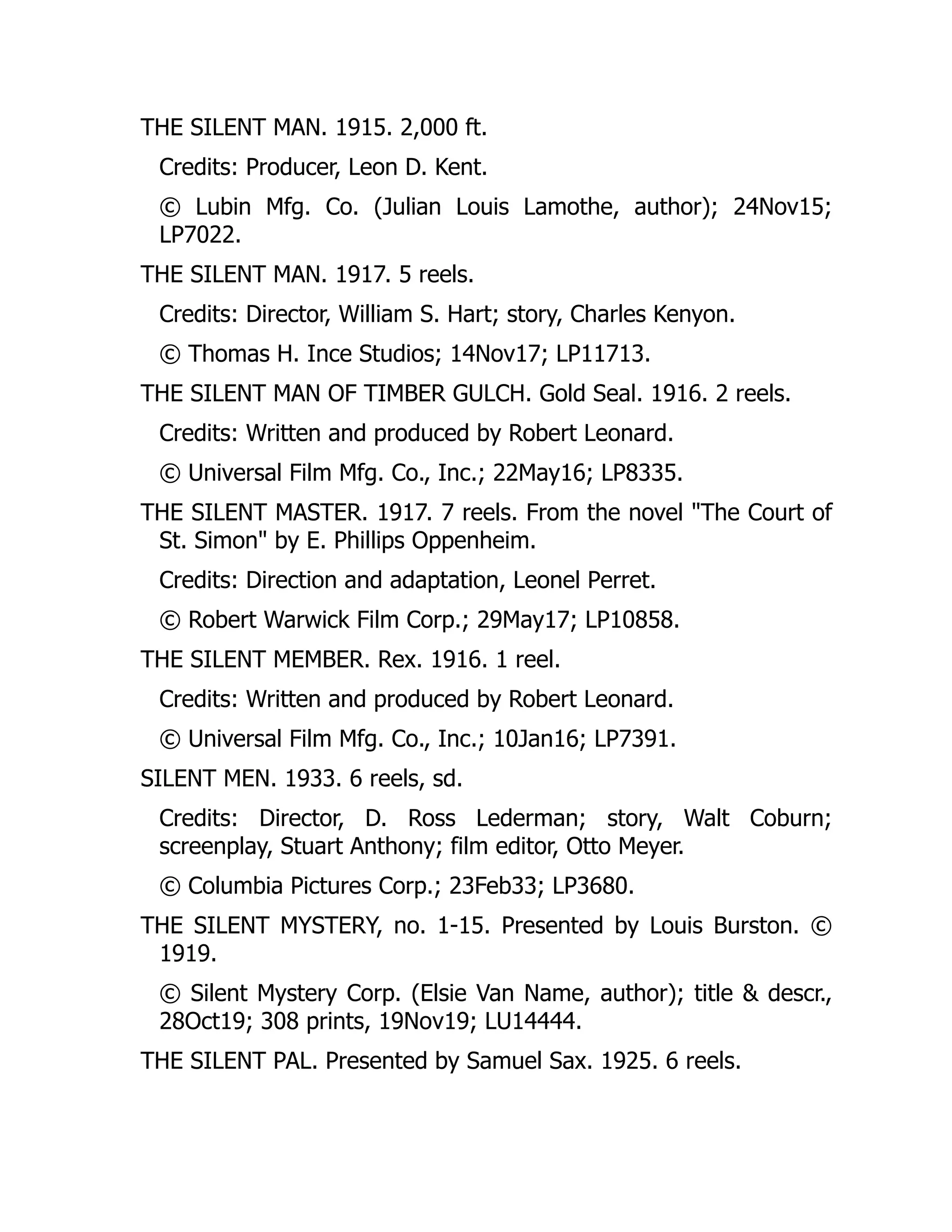 THE SILENT MAN. 1915. 2,000 ft.

Credits: Producer, Leon D. Kent.

© Lubin Mfg. Co. (Julian Louis Lamothe, author); 24Nov15; LP7022.

THE SILENT MAN. 1917. 5 reels.

Credits: Director, William S. Hart; story, Charles Kenyon.

© Thomas H. Ince Studios; 14Nov17; LP11713.

THE SILENT MAN OF TIMBER GULCH. Gold Seal. 1916. 2 reels.

Credits: Written and produced by Robert Leonard.

© Universal Film Mfg. Co., Inc.; 22May16; LP8335.

THE SILENT MASTER. 1917. 7 reels. From the novel "The Court of St. Simon" by E. Phillips Oppenheim.

Credits: Direction and adaptation, Leonel Perret.

© Robert Warwick Film Corp.; 29May17; LP10858.

THE SILENT MEMBER. Rex. 1916. 1 reel.

Credits: Written and produced by Robert Leonard.

© Universal Film Mfg. Co., Inc.; 10Jan16; LP7391.

SILENT MEN. 1933. 6 reels, sd.

Credits: Director, D. Ross Lederman; story, Walt Coburn; screenplay, Stuart Anthony; film editor, Otto Meyer.

© Columbia Pictures Corp.; 23Feb33; LP3680.

THE SILENT MYSTERY, no. 1-15. Presented by Louis Burston. © 1919.

© Silent Mystery Corp. (Elsie Van Name, author); title & descr., 28Oct19; 308 prints, 19Nov19; LU14444.

THE SILENT PAL. Presented by Samuel Sax. 1925. 6 reels.